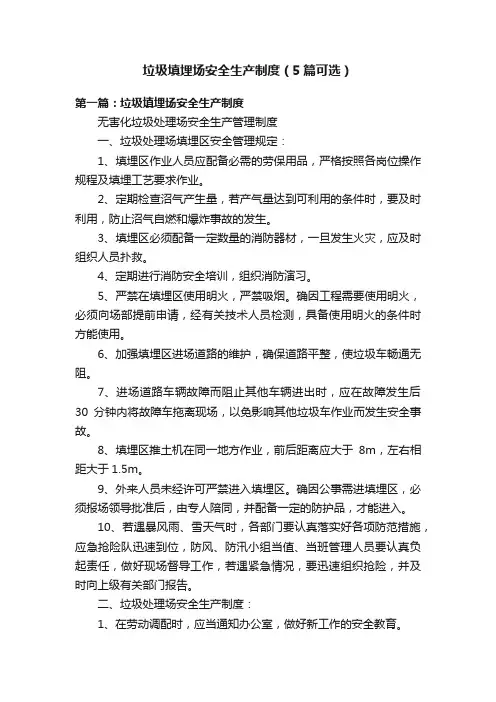 垃圾填埋场安全生产制度（5篇可选）

第一篇：垃圾填埋场安全生产制度

无害化垃圾处理场安全生产管理制度

一、垃圾处理场填埋区安全管理规定：

1、填埋区作业人员应配备必需的劳保用品，严格按照各岗位操作规程及填埋工艺要求作业。

2、定期检查沼气产生量，若产气量达到可利用的条件时，要及时利用，防止沼气自燃和爆炸事故的发生。

3、填埋区必须配备一定数量的消防器材，一旦发生火灾，应及时组织人员扑救。

4、定期进行消防安全培训，组织消防演习。

5、严禁在填埋区使用明火，严禁吸烟。确因工程需要使用明火，必须向场部提前申请，经有关技术人员检测，具备使用明火的条件时方能使用。

6、加强填埋区进场道路的维护，确保道路平整，使垃圾车畅通无阻。

7、进场道路车辆故障而阻止其他车辆进出时，应在故障发生后 30 分钟内将故障车拖离现场，以免影响其他垃圾车作业而发生安全事故。

8、填埋区推土机在同一地方作业，前后距离应大于 8m，左右相距大于 1.5m。

9、外来人员未经许可严禁进入填埋区。确因公事需进填埋区，必须报场领导批准后，由专人陪同，并配备一定的防护品，才能进入。

10、若遇暴风雨、雪天气时，各部门要认真落实好各项防范措施，应急抢险队迅速到位，防风、防汛小组当值、当班管理人员要认真负起责任，做好现场督导工作，若遇紧急情况，要迅速组织抢险，并及时向上级有关部门报告。

二、垃圾处理场安全生产制度：

1、在劳动调配时，应当通知办公室，做好新工作的安全教育。